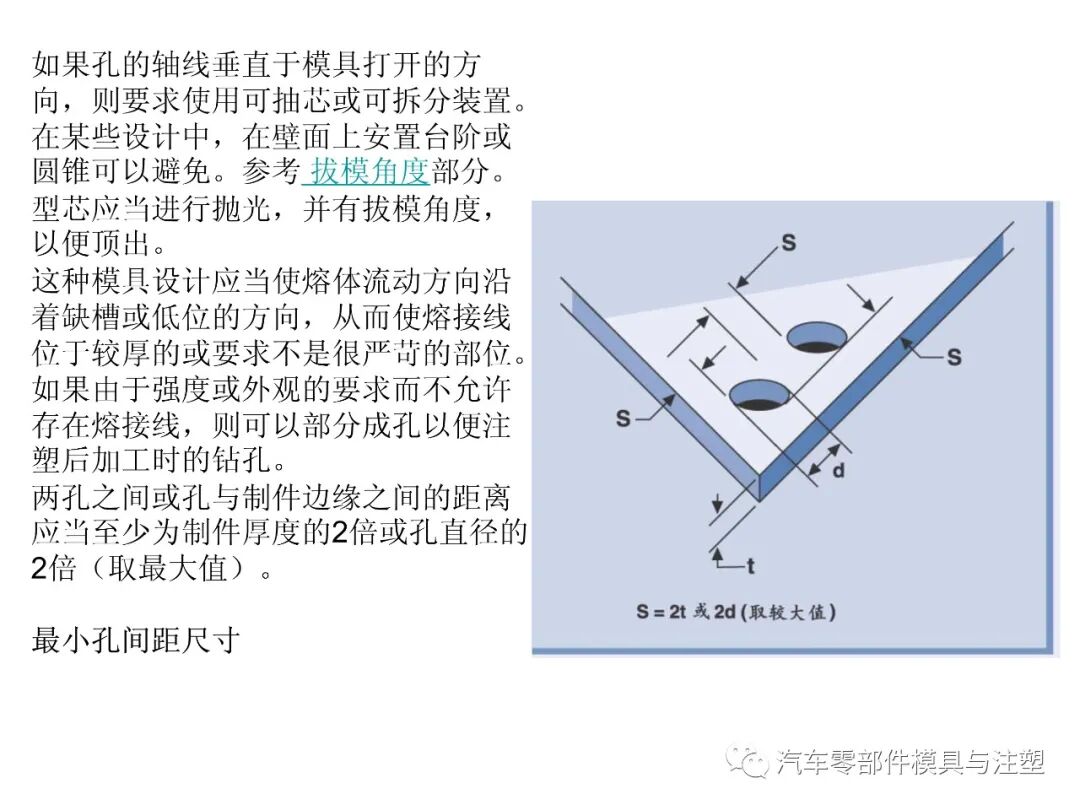 如果孔的轴线垂直于模具打开的方向，则要求使用可抽芯或可拆分装置。在某些设计中，在壁面上安置台阶或圆锥可以避免。参考 拔模角度部分。
型芯应当进行抛光，并有拔模角度，以便顶出。
这种模具设计应当使熔体流动方向沿着缺槽或低位的方向，从而使熔接线位于较厚的或要求不是很严苛的部位。
如果由于强度或外观的要求而不允许存在熔接线，则可以部分成孔以便注塑后加工时的钻孔。
两孔之间或孔与制件边缘之间的距离应当至少为制件厚度的2倍或孔直径的2倍（取最大值）。

最小孔间距尺寸

S
S
S
d
t
S = 2t 或 2d (取较大值)

汽车零部件模具与注塑